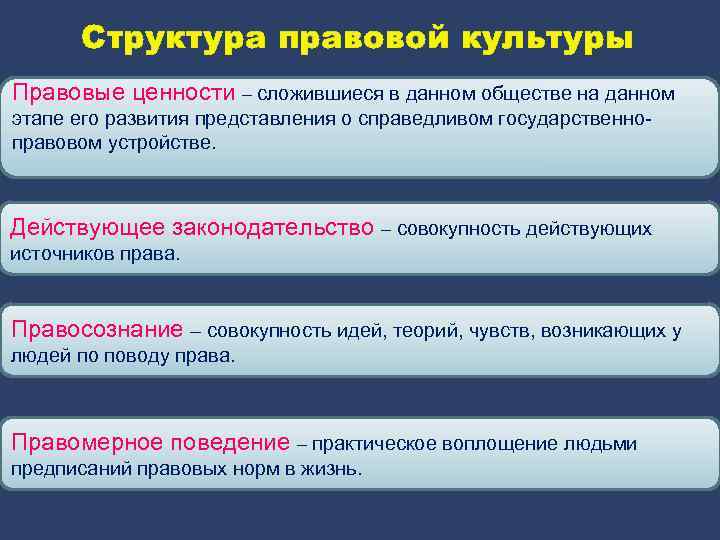 Структура правовой культуры

Правовые ценности – сложившиеся в данном обществе на данном этапе его развития представления о справедливом государственно-правовом устройстве.

Действующее законодательство – совокупность действующих источников права.

Правосознание – совокупность идей, теорий, чувств, возникающих у людей по поводу права.

Правомерное поведение – практическое воплощение людьми предписаний правовых норм в жизнь.